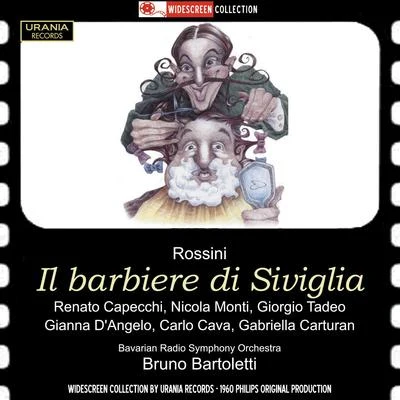 WIDESCREEN COLLECTION

URANIA
RECORDS

Rossini
Il barbiere di Siviglia
Renato Capecchi, Nicola Monti, Giorgio Tadeo
Gianna D'Angelo, Carlo Cava, Gabriella Carturan
Bavarian Radio Symphony Orchestra
Bruno Bartoletti

WIDESCREEN COLLECTION BY URANIA RECORDS - 1960 PHILIPS ORIGINAL PRODUCTION